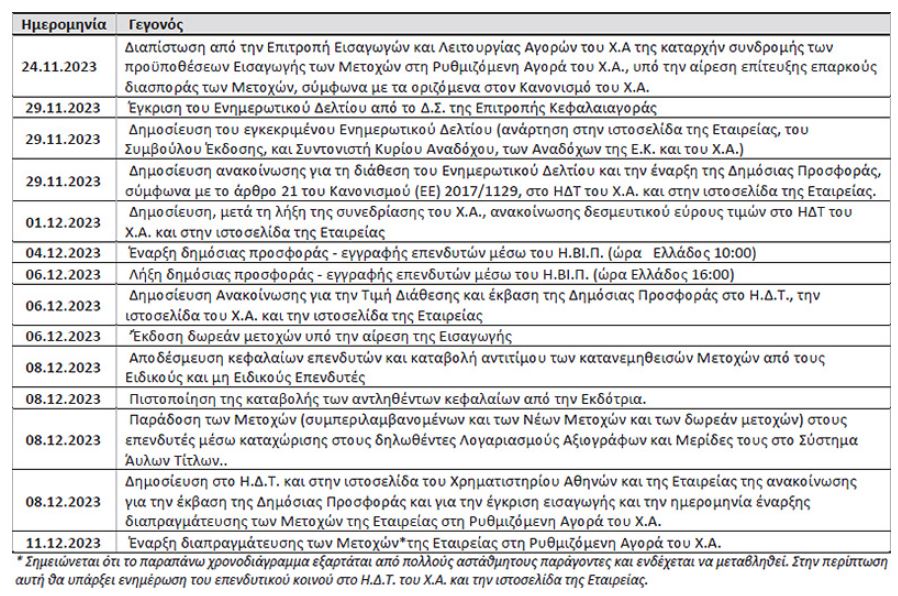 | Ημερομηνία | Γεγονός |
|---|---|
| 24.11.2023 | Διαπίστωση από την Επιτροπή Εισαγωγών και Λειτουργίας Αγορών του Χ.Α της καταρχήν συνδρομής των προϋποθέσεων Εισαγωγής των Μετοχών στη Ρυθμιζόμενη Αγορά του Χ.Α., υπό την αίρεση επίτευξης επαρκούς διασποράς των Μετοχών, σύμφωνα με τα οριζόμενα στον Κανονισμό του Χ.Α. |
| 29.11.2023 | Έγκριση του Ενημερωτικού Δελτίου από το Δ.Σ. της Επιτροπής Κεφαλαιαγοράς |
| 29.11.2023 | Δημοσίευση του εγκεκριμένου Ενημερωτικού Δελτίου (ανάρτηση στην ιστοσελίδα της Εταιρείας, του Συμβούλου Έκδοσης, και Συντονιστή Κυρίου Αναδόχου, των Αναδόχων της Ε.Κ. και του Χ.Α.) |
| 29.11.2023 | Δημοσίευση ανακοίνωσης για τη διάθεση του Ενημερωτικού Δελτίου και την έναρξη της Δημόσιας Προσφοράς, σύμφωνα με το άρθρο 21 του Κανονισμού (ΕΕ) 2017/1129, στο ΗΔΤ του Χ.Α. και στην ιστοσελίδα της Εταιρείας. |
| 01.12.2023 | Δημοσίευση, μετά τη λήξη της συνεδρίασης του Χ.Α., ανακοίνωσης δεσμευτικού εύρους τιμών στο ΗΔΤ του Χ.Α. και στην ιστοσελίδα της Εταιρείας |
| 04.12.2023 | Έναρξη δημόσιας προσφοράς - εγγραφής επενδυτών μέσω του Η.ΒΙ.Π. (ώρα Ελλάδος 10:00) |
| 06.12.2023 | Λήξη δημόσιας προσφοράς - εγγραφής επενδυτών μέσω του Η.ΒΙ.Π. (ώρα Ελλάδος 16:00) |
| 06.12.2023 | Δημοσίευση Ανακοίνωσης για την Τιμή Διάθεσης και έκβαση της Δημόσιας Προσφοράς στο Η.Δ.Τ., την ιστοσελίδα του Χ.Α. και την ιστοσελίδα της Εταιρείας |
| 06.12.2023 | Έκδοση δωρεάν μετοχών υπό την αίρεση της Εισαγωγής |
| 08.12.2023 | Αποδέσμευση κεφαλαίων επενδυτών και καταβολή αντιτίμου των κατανεμηθεισών Μετοχών από τους Ειδικούς και μη Ειδικούς Επενδυτές |
| 08.12.2023 | Πιστοποίηση της καταβολής των αντληθέντων κεφαλαίων από την Εκδότρια. |
| 08.12.2023 | Παράδοση των Μετοχών (συμπεριλαμβανομένων και των Νέων Μετοχών και των δωρεάν μετοχών) στους επενδυτές μέσω καταχώρισης στους δηλωθέντες Λογαριασμούς Αξιογράφων και Μερίδες τους στο Σύστημα Άυλων Τίτλων.. |
| 08.12.2023 | Δημοσίευση στο Η.Δ.Τ. και στην ιστοσελίδα του Χρηματιστηρίου Αθηνών και της Εταιρείας της ανακοίνωσης για την έκβαση της Δημόσιας Προσφοράς και για την έγκριση εισαγωγής και την ημερομηνία έναρξης διαπραγμάτευσης των Μετοχών της Εταιρείας στη Ρυθμιζόμενη Αγορά του Χ.Α. |
| 11.12.2023 | Έναρξη διαπραγμάτευσης των Μετοχών*της Εταιρείας στη Ρυθμιζόμενη Αγορά του Χ.Α. |

* Σημειώνεται ότι το παραπάνω χρονοδιάγραμμα εξαρτάται από πολλούς αστάθμητους παράγοντες και ενδέχεται να μεταβληθεί. Στην περίπτωση αυτή θα υπάρξει ενημέρωση του επενδυτικού κοινού στο Η.Δ.Τ. του Χ.Α. και την ιστοσελίδα της Εταιρείας.